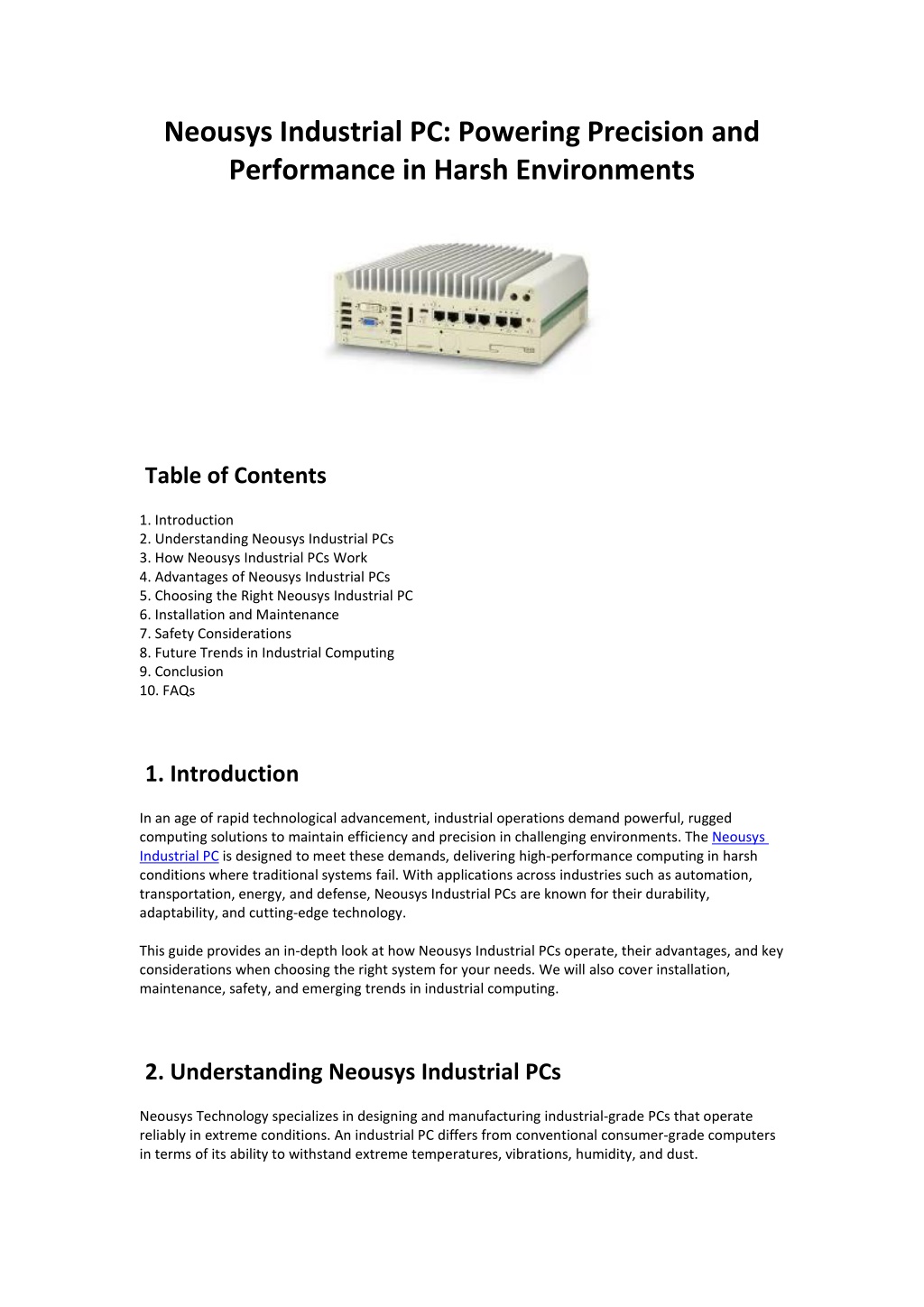 Neousys Industrial PC: Powering Precision and Performance in Harsh Environments

Table of Contents

1. Introduction
2. Understanding Neousys Industrial PCs
3. How Neousys Industrial PCs Work
4. Advantages of Neousys Industrial PCs
5. Choosing the Right Neousys Industrial PC
6. Installation and Maintenance
7. Safety Considerations
8. Future Trends in Industrial Computing
9. Conclusion
10. FAQs

1. Introduction

In an age of rapid technological advancement, industrial operations demand powerful, rugged computing solutions to maintain efficiency and precision in challenging environments. The Neousys Industrial PC is designed to meet these demands, delivering high-performance computing in harsh conditions where traditional systems fail. With applications across industries such as automation, transportation, energy, and defense, Neousys Industrial PCs are known for their durability, adaptability, and cutting-edge technology.

This guide provides an in-depth look at how Neousys Industrial PCs operate, their advantages, and key considerations when choosing the right system for your needs. We will also cover installation, maintenance, safety, and emerging trends in industrial computing.

2. Understanding Neousys Industrial PCs

Neousys Technology specializes in designing and manufacturing industrial-grade PCs that operate reliably in extreme conditions. An industrial PC differs from conventional consumer-grade computers in terms of its ability to withstand extreme temperatures, vibrations, humidity, and dust.